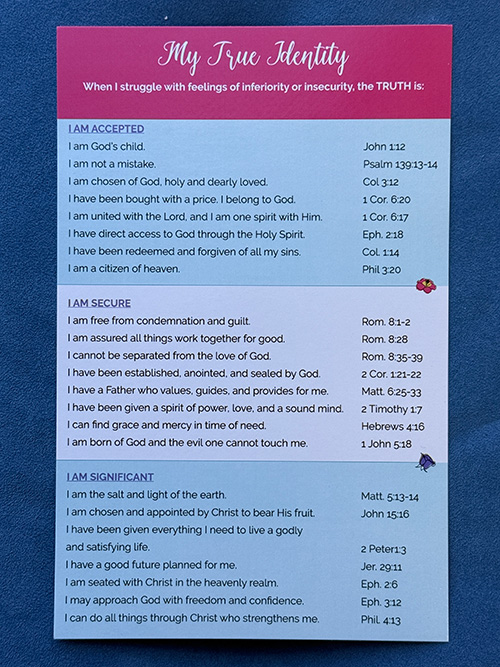 My True Identity

When I struggle with feelings of inferiority or insecurity, the TRUTH is:

I AM ACCEPTED

| | |
|---|---|
| I am God's child. | John 1:12 |
| I am not a mistake. | Psalm 139:13-14 |
| I am chosen of God, holy and dearly loved. | Col 3:12 |
| I have been bought with a price. I belong to God. | 1 Cor. 6:20 |
| I am united with the Lord, and I am one spirit with Him. | 1 Cor. 6:17 |
| I have direct access to God through the Holy Spirit. | Eph. 2:18 |
| I have been redeemed and forgiven of all my sins. | Col. 1:14 |
| I am a citizen of heaven. | Phil 3:20 |

I AM SECURE

| | |
|---|---|
| I am free from condemnation and guilt. | Rom. 8:1-2 |
| I am assured all things work together for good. | Rom. 8:28 |
| I cannot be separated from the love of God. | Rom. 8:35-39 |
| I have been established, anointed, and sealed by God. | 2 Cor. 1:21-22 |
| I have a Father who values, guides, and provides for me. | Matt. 6:25-33 |
| I have been given a spirit of power, love, and a sound mind. | 2 Timothy 1:7 |
| I can find grace and mercy in time of need. | Hebrews 4:16 |
| I am born of God and the evil one cannot touch me. | 1 John 5:18 |

I AM SIGNIFICANT

| | |
|---|---|
| I am the salt and light of the earth. | Matt. 5:13-14 |
| I am chosen and appointed by Christ to bear His fruit. | John 15:16 |
| I have been given everything I need to live a godly and satisfying life. | 2 Peter1:3 |
| I have a good future planned for me. | Jer. 29:11 |
| I am seated with Christ in the heavenly realm. | Eph. 2:6 |
| I may approach God with freedom and confidence. | Eph. 3:12 |
| I can do all things through Christ who strengthens me. | Phil. 4:13 |